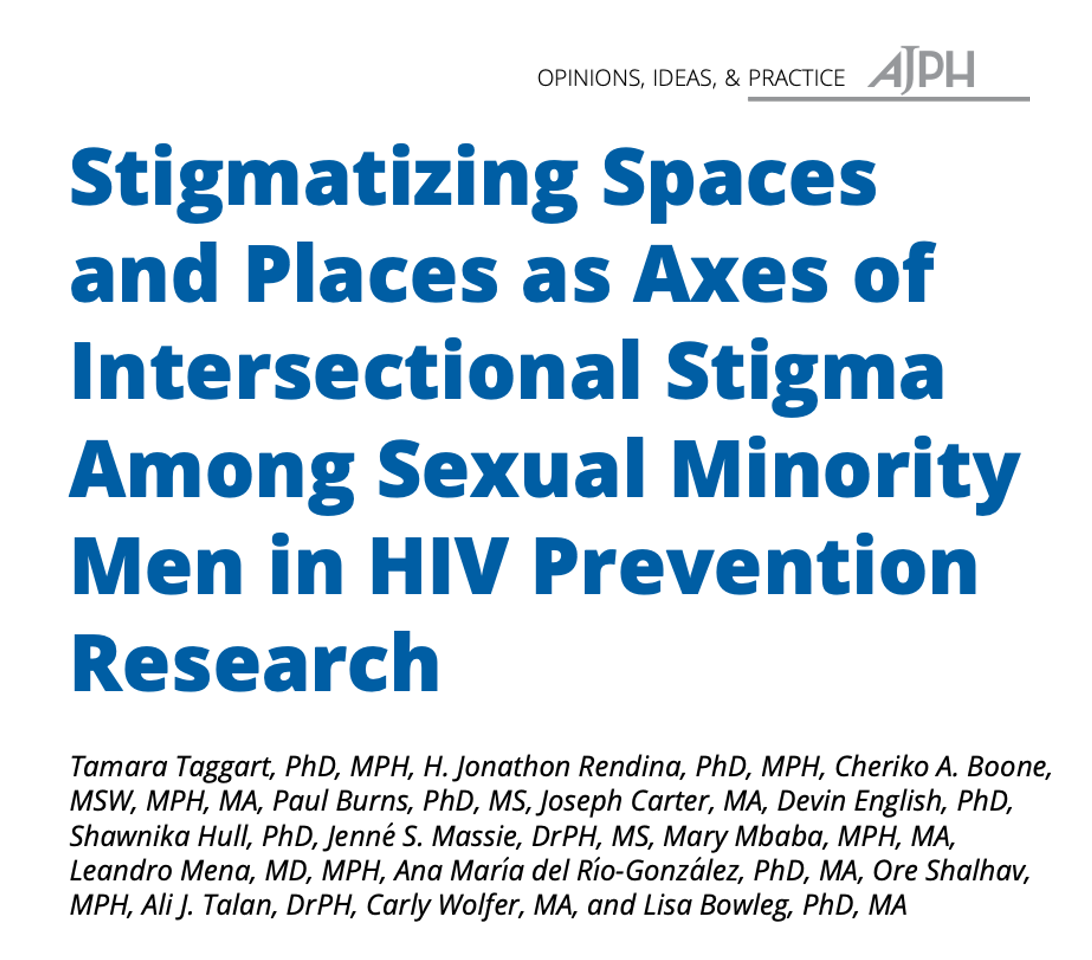 OPINIONS, IDEAS, & PRACTICE AJPH

Stigmatizing Spaces and Places as Axes of Intersectional Stigma Among Sexual Minority Men in HIV Prevention Research

Tamara Taggart, PhD, MPH, H. Jonathon Rendina, PhD, MPH, Cheriko A. Boone, MSW, MPH, MA, Paul Burns, PhD, MS, Joseph Carter, MA, Devin English, PhD, Shawnika Hull, PhD, Jenné S. Massie, DrPH, MS, Mary Mbaba, MPH, MA, Leandro Mena, MD, MPH, Ana María del Río-González, PhD, MA, Ore Shalhav, MPH, Ali J. Talan, DrPH, Carly Wolfer, MA, and Lisa Bowleg, PhD, MA